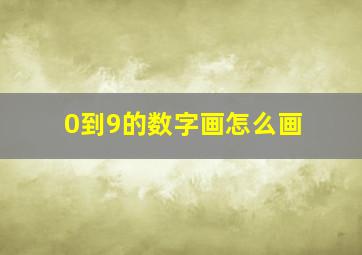 0到9的数字画怎么画